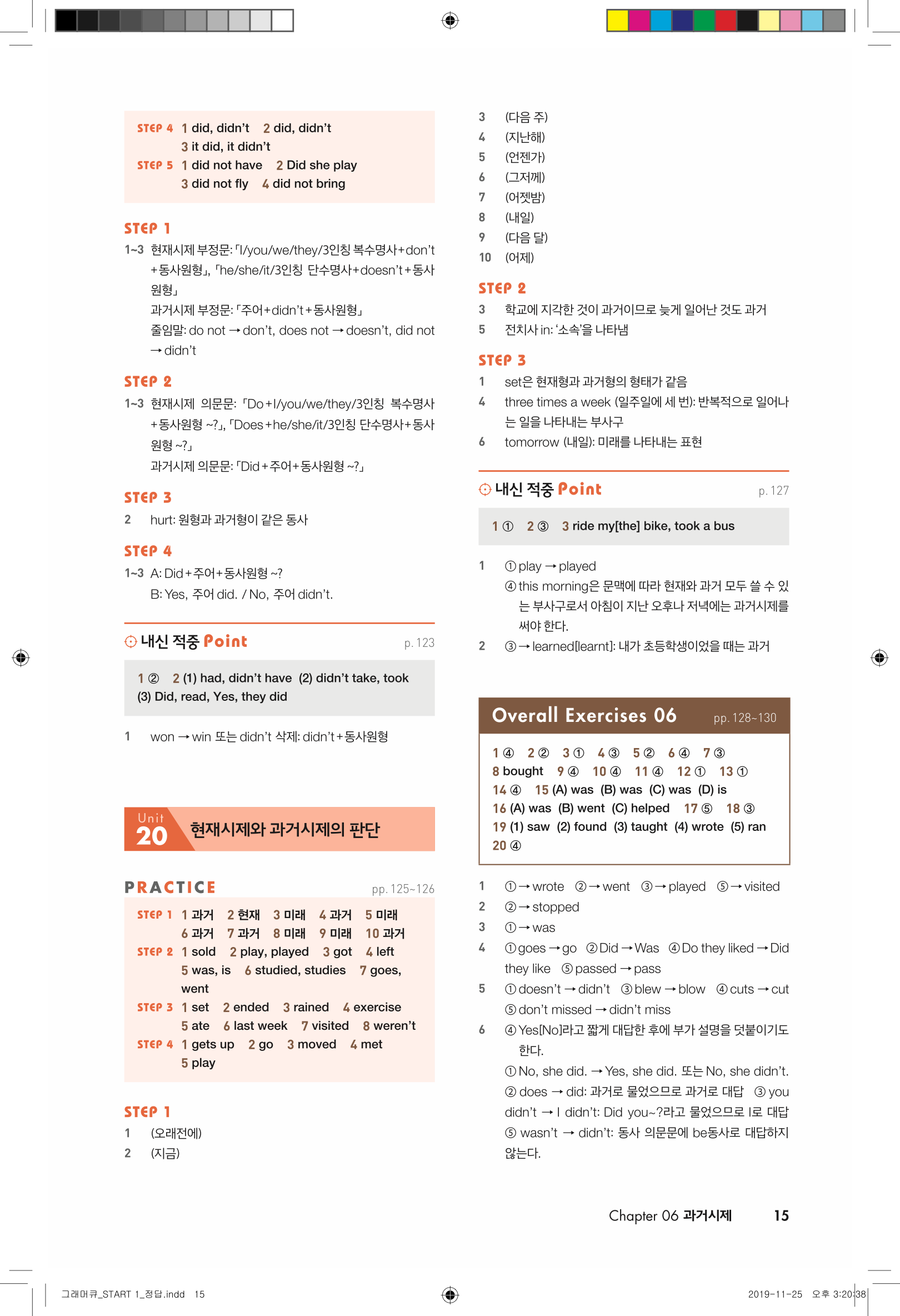 STEP 4 1 did, didn't 2 did, didn't
3 it did, it didn't
STEP 5 1 did not have 2 Did she play
3 did not fly 4 did not bring

STEP 1
1~3 현재시제 부정문: 「I/you/we/they/3인칭 복수명사+don't+동사원형」, 「he/she/it/3인칭 단수명사+doesn't+동사원형」
과거시제 부정문: 「주어+didn't+동사원형」
줄임말: do not → don't, does not → doesn't, did not → didn't

STEP 2
1~3 현재시제 의문문: 「Do+I/you/we/they/3인칭 복수명사+동사원형 ~?」, 「Does+he/she/it/3인칭 단수명사+동사원형 ~?」
과거시제 의문문: 「Did+주어+동사원형 ~?」

STEP 3
2 hurt: 원형과 과거형이 같은 동사

STEP 4
1~3 A: Did+주어+동사원형 ~?
B: Yes, 주어 did. / No, 주어 didn't.

내신 적중 Point p. 123

1 ② 2 (1) had, didn't have (2) didn't take, took (3) Did, read, Yes, they did

1 won → win 또는 didn't 삭제: didn't+동사원형

Unit 20 현재시제와 과거시제의 판단

PRACTICE pp. 125~126

STEP 1 1 과거 2 현재 3 미래 4 과거 5 미래
6 과거 7 과거 8 미래 9 미래 10 과거
STEP 2 1 sold 2 play, played 3 got 4 left
5 was, is 6 studied, studies 7 goes, went
STEP 3 1 set 2 ended 3 rained 4 exercise
5 ate 6 last week 7 visited 8 weren't
STEP 4 1 gets up 2 go 3 moved 4 met
5 play

STEP 1
1 (오래전에)
2 (지금)
3 (다음 주)
4 (지난해)
5 (언젠가)
6 (그저께)
7 (어젯밤)
8 (내일)
9 (다음 달)
10 (어제)

STEP 2
3 학교에 지각한 것이 과거이므로 늦게 일어난 것도 과거
5 전치사 in: '소속'을 나타냄

STEP 3
1 set은 현재형과 과거형의 형태가 같음
4 three times a week (일주일에 세 번): 반복적으로 일어나는 일을 나타내는 부사구
6 tomorrow (내일): 미래를 나타내는 표현

내신 적중 Point p. 127

1 ① 2 ③ 3 ride my[the] bike, took a bus

1 ① play → played
④ this morning은 문맥에 따라 현재와 과거 모두 쓸 수 있는 부사구로서 아침이 지난 오후나 저녁에는 과거시제를 써야 한다.
2 ③ → learned[learnt]: 내가 초등학생이었을 때는 과거

Overall Exercises 06 pp. 128~130

1 ④ 2 ② 3 ① 4 ③ 5 ② 6 ④ 7 ③
8 bought 9 ④ 10 ④ 11 ④ 12 ① 13 ①
14 ④ 15 (A) was (B) was (C) was (D) is
16 (A) was (B) went (C) helped 17 ⑤ 18 ③
19 (1) saw (2) found (3) taught (4) wrote (5) ran
20 ④

1 ① → wrote ② → went ③ → played ⑤ → visited
2 ② → stopped
3 ① → was
4 ① goes → go ② Did → Was ④ Do they liked → Did they like ⑤ passed → pass
5 ① doesn't → didn't ③ blew → blow ④ cuts → cut ⑤ don't missed → didn't miss
6 ④ Yes[No]라고 짧게 대답한 후에 부가 설명을 덧붙이기도 한다.
① No, she did. → Yes, she did. 또는 No, she didn't.
② does → did: 과거로 물었으므로 과거로 대답 ③ you didn't → I didn't: Did you~?라고 물었으므로 I로 대답
⑤ wasn't → didn't: 동사 의문문에 be동사로 대답하지 않는다.

Chapter 06 과거시제 15

그래머큐_START 1_정답.indd 15 2019-11-25 오후 3:20:38